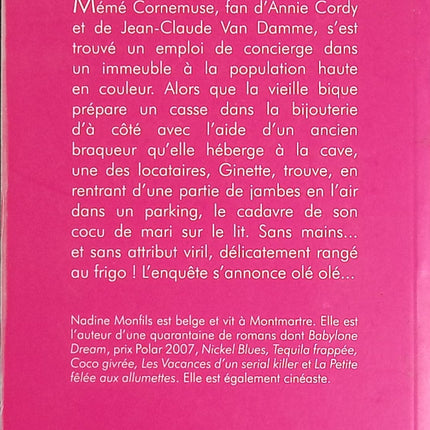 Mémé Cornemuse, fan d'Annie Cordy et de Jean-Claude Van Damme, s'est trouvé un emploi de concierge dans un immeuble à la population haute en couleur. Alors que la vieille bique prépare un casse dans la bijouterie d'à côté avec l'aide d'un ancien braqueur qu'elle héberge à la cave, une des locataires, Ginette, trouve, en rentrant d'une partie de jambes en l'air dans un parking, le cadavre de son cocu de mari sur le lit. Sans mains... et sans attribut viril, délicatement rangé au frigo ! L'enquête s'annonce olé olé...

Nadine Monfils est belge et vit à Montmartre. Elle est l'auteur d'une quarantaine de romans dont Babylone Dream, prix Polar 2007, Nickel Blues, Tequila frappée, Coco givrée, Les Vacances d'un serial killer et La Petite fêlée aux allumettes. Elle est également cinéaste.